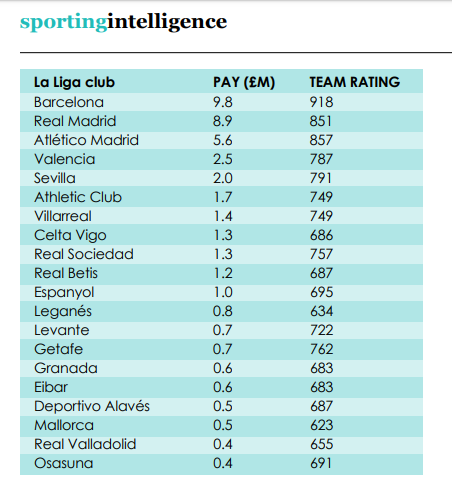 sportingintelligence

| La Liga club | PAY (£M) | TEAM RATING |
|---|---|---|
| Barcelona | 9.8 | 918 |
| Real Madrid | 8.9 | 851 |
| Atlético Madrid | 5.6 | 857 |
| Valencia | 2.5 | 787 |
| Sevilla | 2.0 | 791 |
| Athletic Club | 1.7 | 749 |
| Villarreal | 1.4 | 749 |
| Celta Vigo | 1.3 | 686 |
| Real Sociedad | 1.3 | 757 |
| Real Betis | 1.2 | 687 |
| Espanyol | 1.0 | 695 |
| Leganés | 0.8 | 634 |
| Levante | 0.7 | 722 |
| Getafe | 0.7 | 762 |
| Granada | 0.6 | 683 |
| Eibar | 0.6 | 683 |
| Deportivo Alavés | 0.5 | 687 |
| Mallorca | 0.5 | 623 |
| Real Valladolid | 0.4 | 655 |
| Osasuna | 0.4 | 691 |